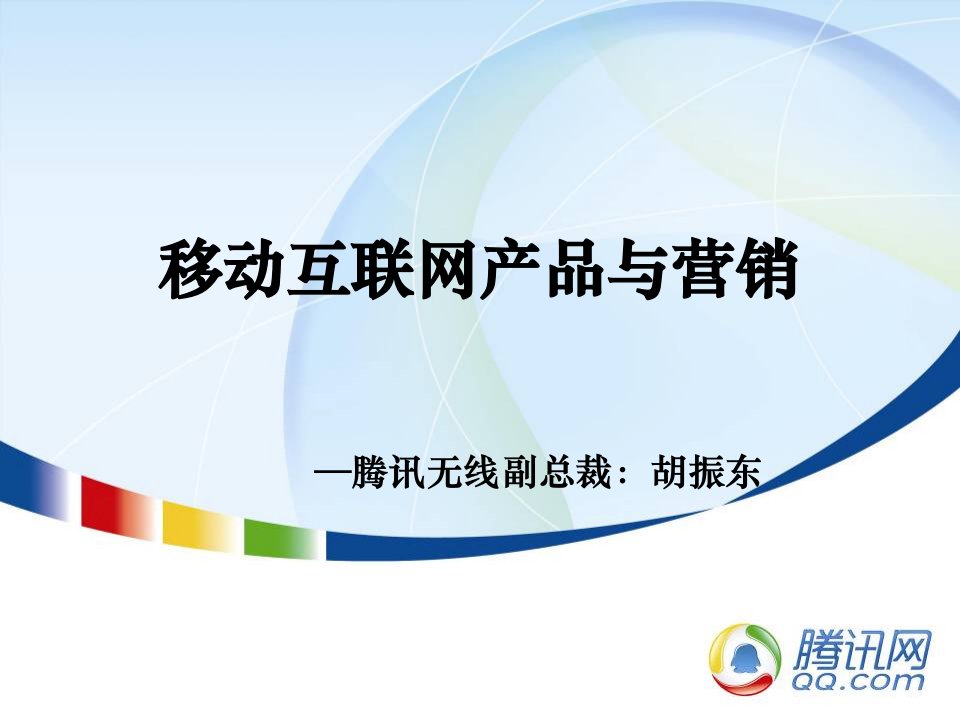 移动互联网产品与营销

—腾讯无线副总裁：胡振东

腾讯网
QQ.com